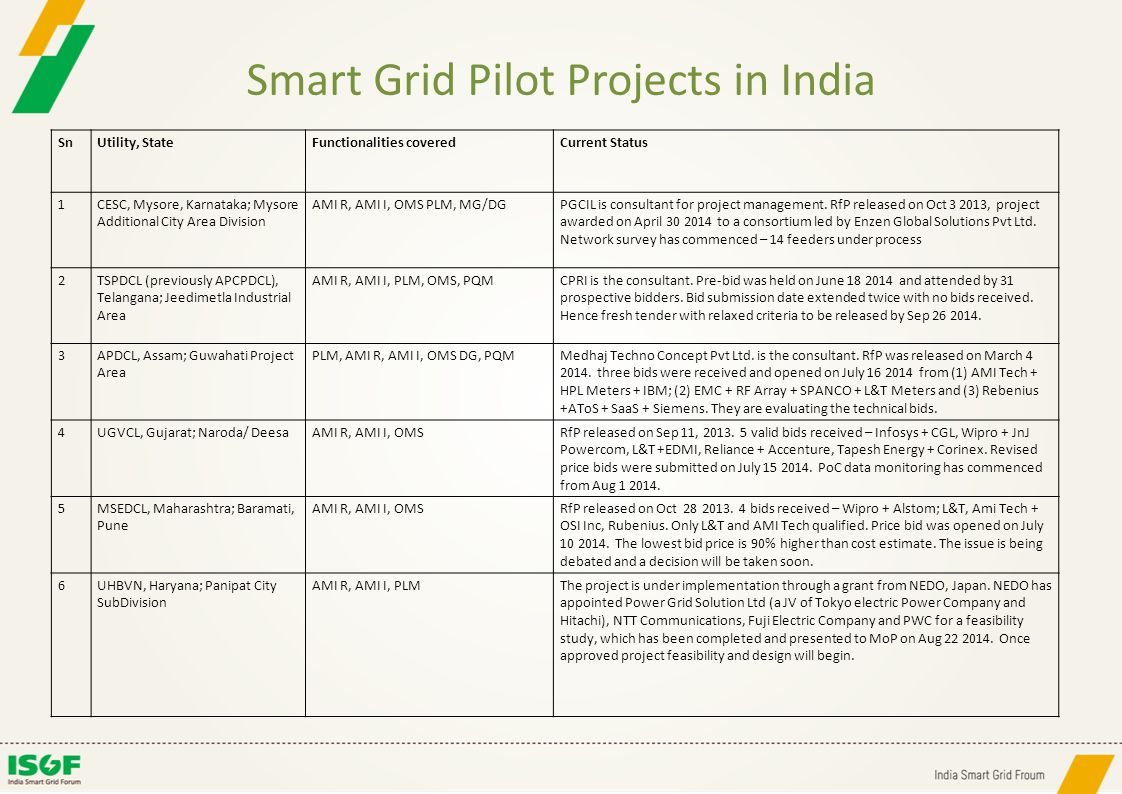 Smart Grid Pilot Projects in India

| Sn | Utility, State | Functionalities covered | Current Status |
|---|---|---|---|
| 1 | CESC, Mysore, Karnataka; Mysore Additional City Area Division | AMI R, AMI I, OMS PLM, MG/DG | PGCIL is consultant for project management. RfP released on Oct 3 2013, project awarded on April 30 2014 to a consortium led by Enzen Global Solutions Pvt Ltd. Network survey has commenced – 14 feeders under process |
| 2 | TSPDCL (previously APCPDCL), Telangana; Jeedimetla Industrial Area | AMI R, AMI I, PLM, OMS, PQM | CPRI is the consultant. Pre-bid was held on June 18 2014 and attended by 31 prospective bidders. Bid submission date extended twice with no bids received. Hence fresh tender with relaxed criteria to be released by Sep 26 2014. |
| 3 | APDCL, Assam; Guwahati Project Area | PLM, AMI R, AMI I, OMS DG, PQM | Medhaj Techno Concept Pvt Ltd. is the consultant. RfP was released on March 4 2014. three bids were received and opened on July 16 2014 from (1) AMI Tech + HPL Meters + IBM; (2) EMC + RF Array + SPANCO + L&T Meters and (3) Rebenius +AToS + SaaS + Siemens. They are evaluating the technical bids. |
| 4 | UGVCL, Gujarat; Naroda/ Deesa | AMI R, AMI I, OMS | RfP released on Sep 11, 2013. 5 valid bids received – Infosys + CGL, Wipro + JnJ Powercom, L&T +EDMI, Reliance + Accenture, Tapesh Energy + Corinex. Revised price bids were submitted on July 15 2014. PoC data monitoring has commenced from Aug 1 2014. |
| 5 | MSEDCL, Maharashtra; Baramati, Pune | AMI R, AMI I, OMS | RfP released on Oct 28 2013. 4 bids received – Wipro + Alstom; L&T, Ami Tech + OSI Inc, Rubenius. Only L&T and AMI Tech qualified. Price bid was opened on July 10 2014. The lowest bid price is 90% higher than cost estimate. The issue is being debated and a decision will be taken soon. |
| 6 | UHBVN, Haryana; Panipat City SubDivision | AMI R, AMI I, PLM | The project is under implementation through a grant from NEDO, Japan. NEDO has appointed Power Grid Solution Ltd (a JV of Tokyo electric Power Company and Hitachi), NTT Communications, Fuji Electric Company and PWC for a feasibility study, which has been completed and presented to MoP on Aug 22 2014. Once approved project feasibility and design will begin. |

ISGF
India Smart Grid Forum

India Smart Grid Froum